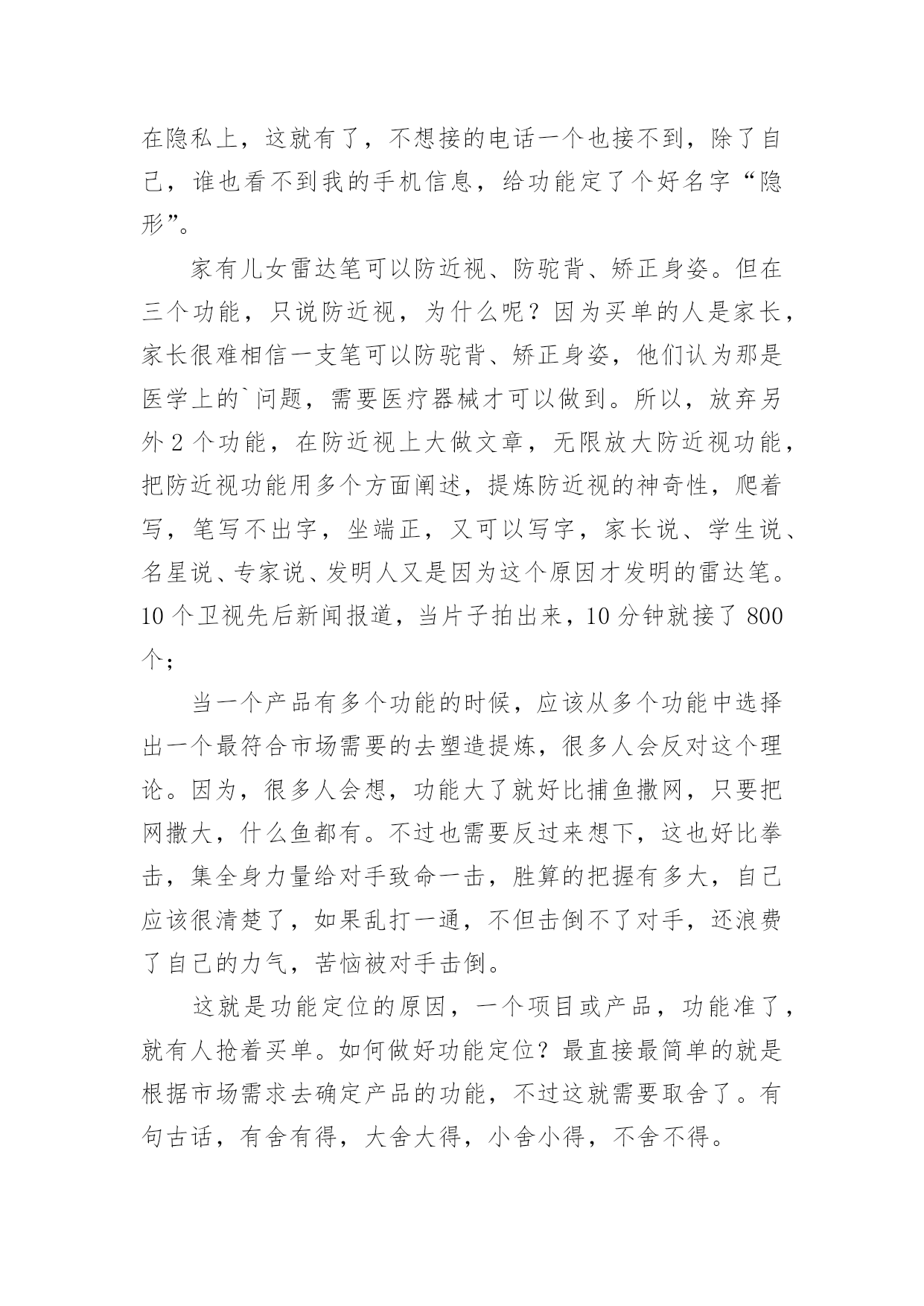 在隐私上，这就有了，不想接的电话一个也接不到，除了自己，谁也看不到我的手机信息，给功能定了个好名字“隐形”。

家有儿女雷达笔可以防近视、防驼背、矫正身姿。但在三个功能，只说防近视，为什么呢？因为买单的人是家长，家长很难相信一支笔可以防驼背、矫正身姿，他们认为那是医学上的`问题，需要医疗器械才可以做到。所以，放弃另外 2 个功能，在防近视上大做文章，无限放大防近视功能，把防近视功能用多个方面阐述，提炼防近视的神奇性，爬着写，笔写不出字，坐端正，又可以写字，家长说、学生说、名星说、专家说、发明人又是因为这个原因才发明的雷达笔。10 个卫视先后新闻报道，当片子拍出来，10 分钟就接了 800 个；

当一个产品有多个功能的时候，应该从多个功能中选择出一个最符合市场需要的去塑造提炼，很多人会反对这个理论。因为，很多人会想，功能大了就好比捕鱼撒网，只要把网撒大，什么鱼都有。不过也需要反过来想下，这也好比拳击，集全身力量给对手致命一击，胜算的把握有多大，自己应该很清楚了，如果乱打一通，不但击倒不了对手，还浪费了自己的力气，苦恼被对手击倒。

这就是功能定位的原因，一个项目或产品，功能准了，就有人抢着买单。如何做好功能定位？最直接最简单的就是根据市场需求去确定产品的功能，不过这就需要取舍了。有句古话，有舍有得，大舍大得，小舍小得，不舍不得。